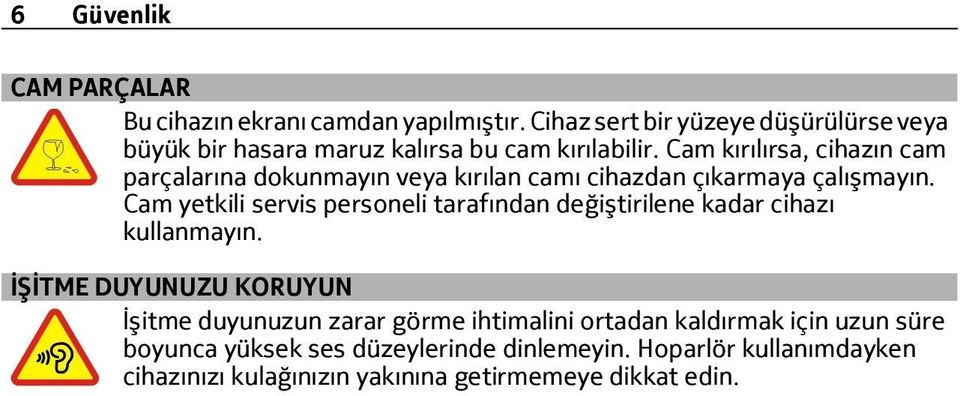 6 Güvenlik

CAM PARÇALAR

Bu cihazın ekranı camdan yapılmıştır. Cihaz sert bir yüzeye düşürülürse veya büyük bir hasara maruz kalırsa bu cam kırılabilir. Cam kırılırsa, cihazın cam parçalarına dokunmayın veya kırılan camı cihazdan çıkarmaya çalışmayın. Cam yetkili servis personeli tarafından değiştirilene kadar cihazı kullanmayın.

İŞİTME DUYUNUZU KORUYUN

İşitme duyunuzun zarar görme ihtimalini ortadan kaldırmak için uzun süre boyunca yüksek ses düzeylerinde dinlemeyin. Hoparlör kullanımdayken cihazınızı kulağınızın yakınına getirmemeye dikkat edin.